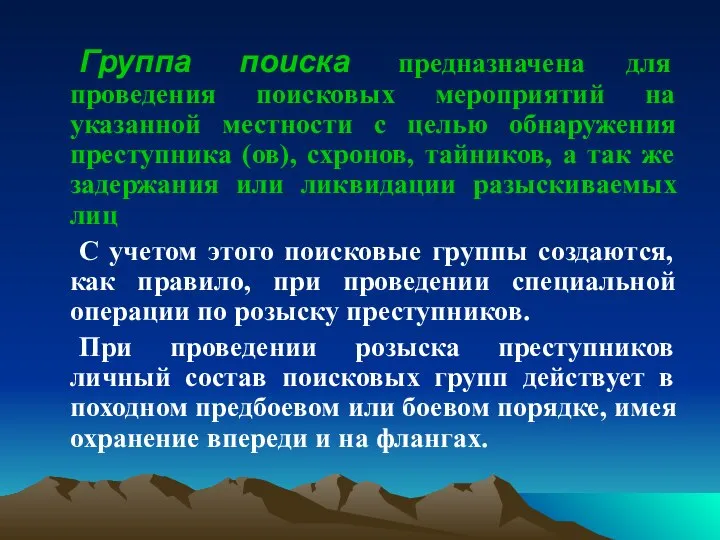 Группа поиска предназначена для проведения поисковых мероприятий на указанной местности с целью обнаружения преступника (ов), схронов, тайников, а так же задержания или ликвидации разыскиваемых лиц

С учетом этого поисковые группы создаются, как правило, при проведении специальной операции по розыску преступников.

При проведении розыска преступников личный состав поисковых групп действует в походном предбоевом или боевом порядке, имея охранение впереди и на флангах.